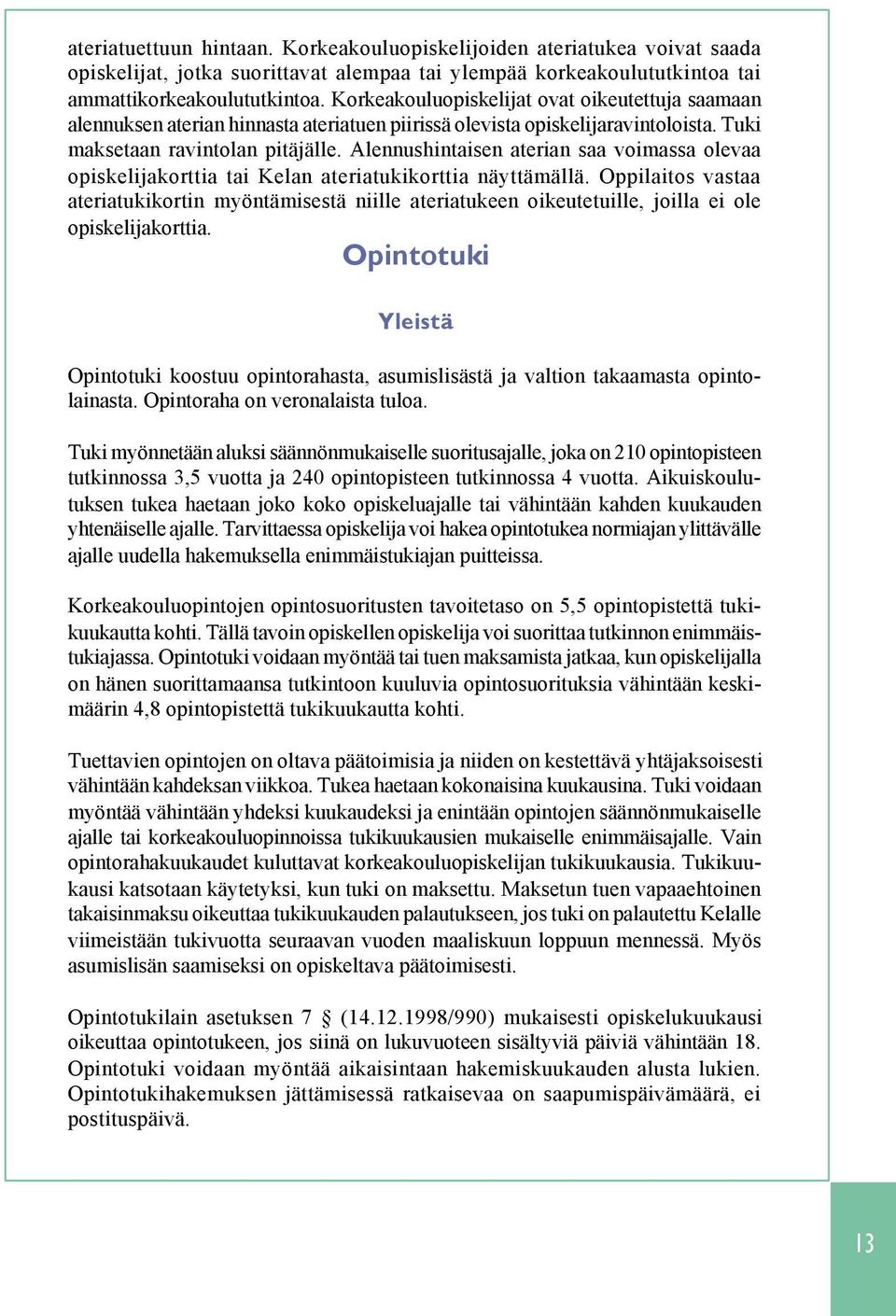 ateriatuettuun hintaan. Korkeakouluopiskelijoiden ateriatukea voivat saada opiskelijat, jotka suorittavat alempaa tai ylempää korkeakoulututkintoa tai ammattikorkeakoulututkintoa. Korkeakouluopiskelijat ovat oikeutettuja saamaan alennuksen aterian hinnasta ateriatuen piirissä olevista opiskelijaravintoloista. Tuki maksetaan ravintolan pitäjälle. Alennushintaisen aterian saa voimassa olevaa opiskelijakorttia tai Kelan ateriatukikorttia näyttämällä. Oppilaitos vastaa ateriatukikortin myöntämisestä niille ateriatukeen oikeutetuille, joilla ei ole opiskelijakorttia.

Opintotuki

Yleistä

Opintotuki koostuu opintorahasta, asumislisästä ja valtion takaamasta opintolainasta. Opintoraha on veronalaista tuloa.

Tuki myönnetään aluksi säännönmukaiselle suoritusajalle, joka on 210 opintopisteen tutkinnossa 3,5 vuotta ja 240 opintopisteen tutkinnossa 4 vuotta. Aikuiskoulutuksen tukea haetaan joko koko opiskeluajalle tai vähintään kahden kuukauden yhtenäiselle ajalle. Tarvittaessa opiskelija voi hakea opintotukea normiajan ylittävälle ajalle uudella hakemuksella enimmäistukiajan puitteissa.

Korkeakouluopintojen opintosuoritusten tavoitetaso on 5,5 opintopistettä tukikuukautta kohti. Tällä tavoin opiskellen opiskelija voi suorittaa tutkinnon enimmäistukiajassa. Opintotuki voidaan myöntää tai tuen maksamista jatkaa, kun opiskelijalla on hänen suorittamaansa tutkintoon kuuluvia opintosuorituksia vähintään keskimäärin 4,8 opintopistettä tukikuukautta kohti.

Tuettavien opintojen on oltava päätoimisia ja niiden on kestettävä yhtäjaksoisesti vähintään kahdeksan viikkoa. Tukea haetaan kokonaisina kuukausina. Tuki voidaan myöntää vähintään yhdeksi kuukaudeksi ja enintään opintojen säännönmukaiselle ajalle tai korkeakouluopinnoissa tukikuukausien mukaiselle enimmäisajalle. Vain opintorahakuukaudet kuluttavat korkeakouluopiskelijan tukikuukausia. Tukikuukausi katsotaan käytetyksi, kun tuki on maksettu. Maksetun tuen vapaaehtoinen takaisinmaksu oikeuttaa tukikuukauden palautukseen, jos tuki on palautettu Kelalle viimeistään tukivuotta seuraavan vuoden maaliskuun loppuun mennessä. Myös asumislisän saamiseksi on opiskeltava päätoimisesti.

Opintotukilain asetuksen 7 § (14.12.1998/990) mukaisesti opiskelukuukausi oikeuttaa opintotukeen, jos siinä on lukuvuoteen sisältyviä päiviä vähintään 18. Opintotuki voidaan myöntää aikaisintaan hakemiskuukauden alusta lukien. Opintotukihakemuksen jättämisessä ratkaisevaa on saapumispäivämäärä, ei postituspäivä.

13